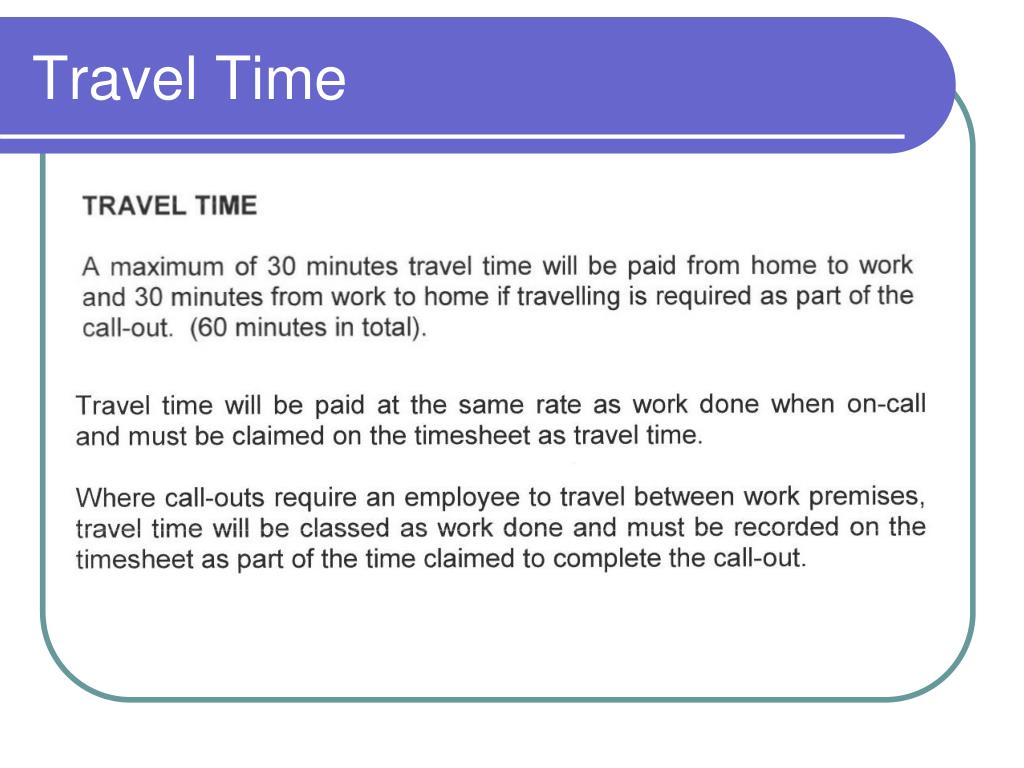 Travel Time

TRAVEL TIME

A maximum of 30 minutes travel time will be paid from home to work and 30 minutes from work to home if travelling is required as part of the call-out. (60 minutes in total).

Travel time will be paid at the same rate as work done when on-call and must be claimed on the timesheet as travel time.

Where call-outs require an employee to travel between work premises, travel time will be classed as work done and must be recorded on the timesheet as part of the time claimed to complete the call-out.